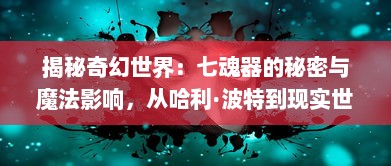 揭秘奇幻世界：七魂器的秘密与魔法影响，从哈利·波特到现实世